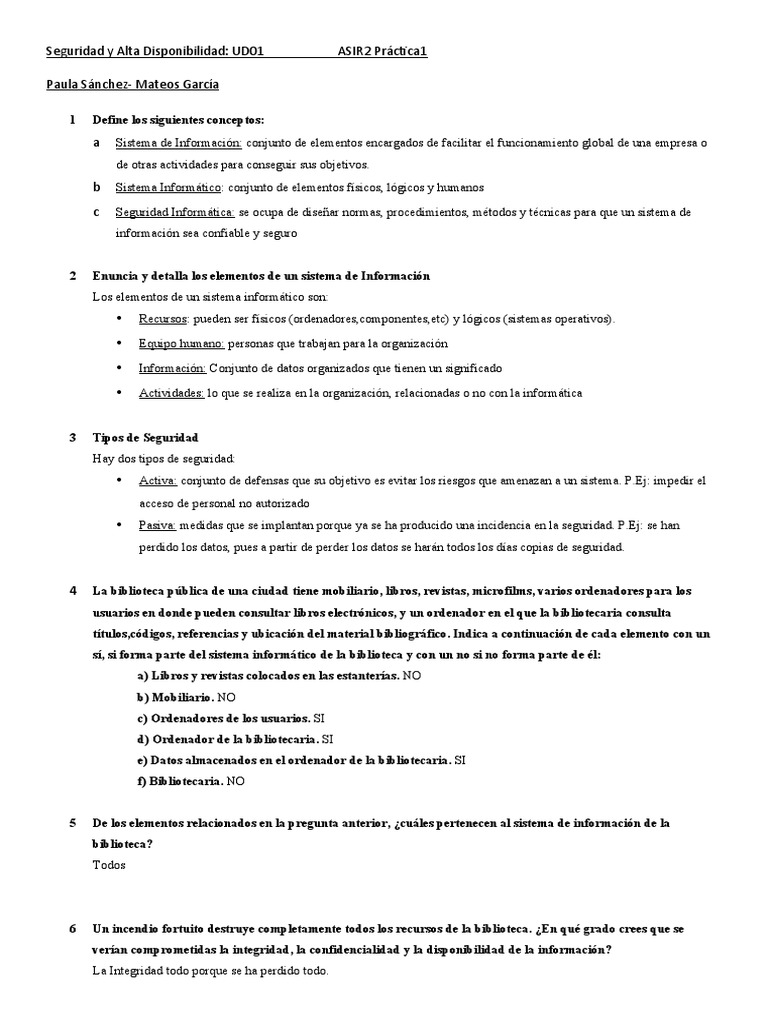 Seguridad y Alta Disponibilidad: UD01 ASIR2 Práctica1

Paula Sánchez- Mateos García

1 Define los siguientes conceptos:

a Sistema de Información: conjunto de elementos encargados de facilitar el funcionamiento global de una empresa o de otras actividades para conseguir sus objetivos.

b Sistema Informático: conjunto de elementos físicos, lógicos y humanos

c Seguridad Informática: se ocupa de diseñar normas, procedimientos, métodos y técnicas para que un sistema de información sea confiable y seguro

2 Enuncia y detalla los elementos de un sistema de Información

Los elementos de un sistema informático son:

• Recursos: pueden ser físicos (ordenadores,componentes,etc) y lógicos (sistemas operativos).
• Equipo humano: personas que trabajan para la organización
• Información: Conjunto de datos organizados que tienen un significado
• Actividades: lo que se realiza en la organización, relacionadas o no con la informática

3 Tipos de Seguridad

Hay dos tipos de seguridad:

• Activa: conjunto de defensas que su objetivo es evitar los riesgos que amenazan a un sistema. P.Ej: impedir el acceso de personal no autorizado
• Pasiva: medidas que se implantan porque ya se ha producido una incidencia en la seguridad. P.Ej: se han perdido los datos, pues a partir de perder los datos se harán todos los días copias de seguridad.

4 La biblioteca pública de una ciudad tiene mobiliario, libros, revistas, microfilms, varios ordenadores para los usuarios en donde pueden consultar libros electrónicos, y un ordenador en el que la bibliotecaria consulta títulos,códigos, referencias y ubicación del material bibliográfico. Indica a continuación de cada elemento con un sí, si forma parte del sistema informático de la biblioteca y con un no si no forma parte de él:

a) Libros y revistas colocados en las estanterías. NO
b) Mobiliario. NO
c) Ordenadores de los usuarios. SI
d) Ordenador de la bibliotecaria. SI
e) Datos almacenados en el ordenador de la bibliotecaria. SI
f) Bibliotecaria. NO

5 De los elementos relacionados en la pregunta anterior, ¿cuáles pertenecen al sistema de información de la biblioteca?

Todos

6 Un incendio fortuito destruye completamente todos los recursos de la biblioteca. ¿En qué grado crees que se verían comprometidas la integridad, la confidencialidad y la disponibilidad de la información?

La Integridad todo porque se ha perdido todo.